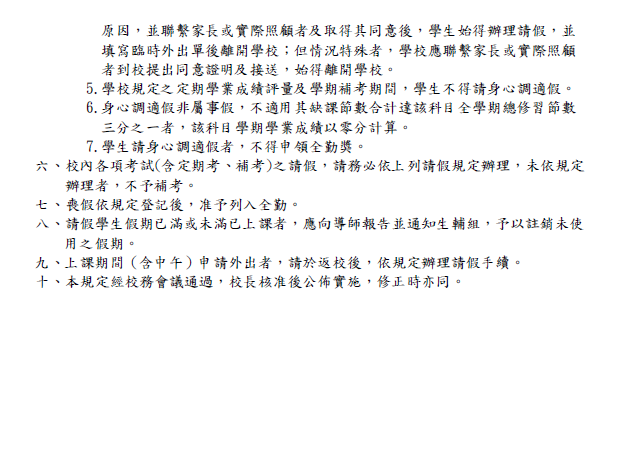 原因，並聯繫家長或實際照顧者及取得其同意後，學生始得辦理請假，並填寫臨時外出單後離開學校；但情況特殊者，學校應聯繫家長或實際照顧者到校提出同意證明及接送，始得離開學校。

5.學校規定之定期學業成績評量及學期補考期間，學生不得請身心調適假。

6.身心調適假非屬事假，不適用其缺課節數合計達該科目全學期總修習節數三分之一者，該科目學期學業成績以零分計算。

7.學生請身心調適假者，不得申領全勤獎。

六、校內各項考試(含定期考、補考)之請假，請務必依上列請假規定辦理，未依規定辦理者，不予補考。

七、喪假依規定登記後，准予列入全勤。

八、請假學生假期已滿或未滿已上課者，應向導師報告並通知生輔組，予以註銷未使用之假期。

九、上課期間（含中午）申請外出者，請於返校後，依規定辦理請假手續。

十、本規定經校務會議通過，校長核准後公佈實施，修正時亦同。